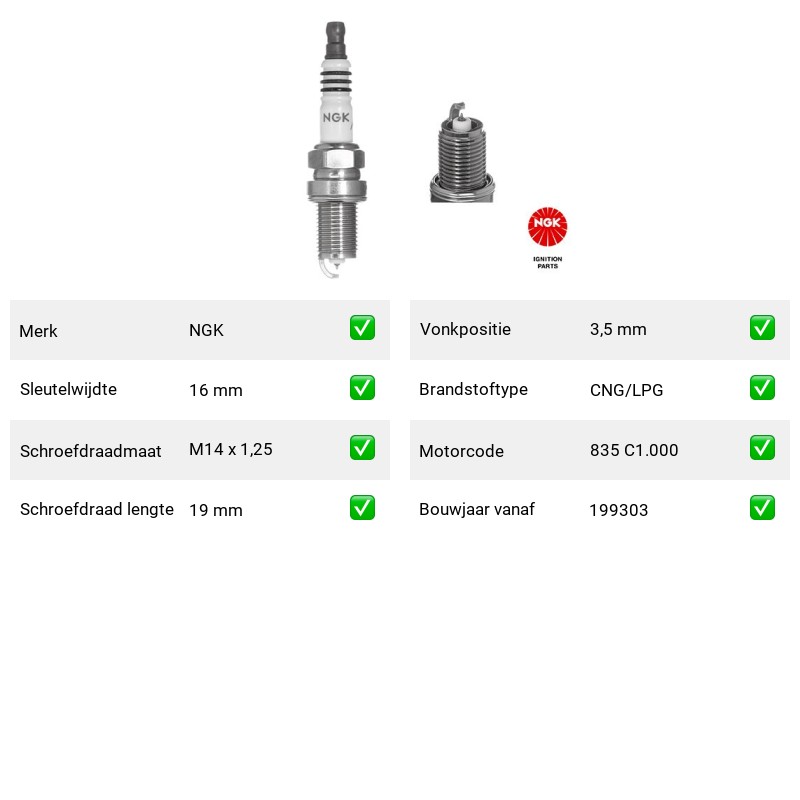 NGK

NGK
IGNITION PARTS

| Merk | NGK | ✅ |
|---|---|---|
| Sleutelwijdte | 16 mm | ✅ |
| Schroefdraadmaat | M14 x 1,25 | ✅ |
| Schroefdraad lengte | 19 mm | ✅ |

| Vonkpositie | 3,5 mm | ✅ |
|---|---|---|
| Brandstoftype | CNG/LPG | ✅ |
| Motorcode | 835 C1.000 | ✅ |
| Bouwjaar vanaf | 199303 | ✅ |